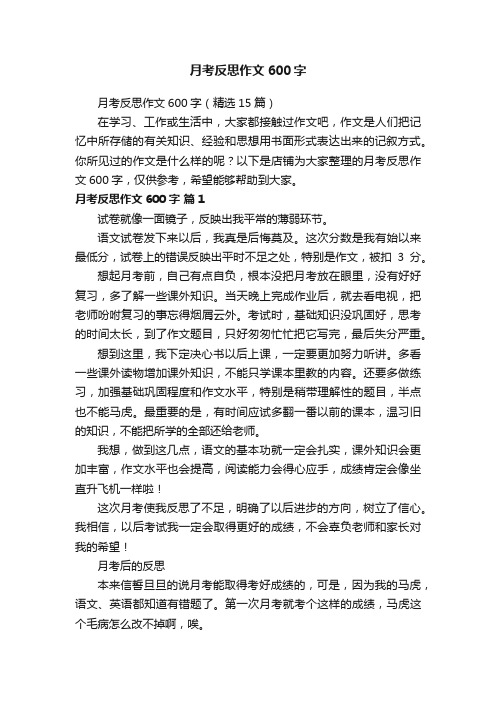 月考反思作文 600 字

月考反思作文 600 字（精选 15 篇）

在学习、工作或生活中，大家都接触过作文吧，作文是人们把记忆中所存储的有关知识、经验和思想用书面形式表达出来的记叙方式。你所见过的作文是什么样的呢？以下是店铺为大家整理的月考反思作文 600 字，仅供参考，希望能够帮助到大家。

月考反思作文 600 字 篇 1

试卷就像一面镜子，反映出我平常的薄弱环节。

语文试卷发下来以后，我真是后悔莫及。这次分数是我有始以来最低分，试卷上的错误反映出平时不足之处，特别是作文，被扣 3 分。

想起月考前，自己有点自负，根本没把月考放在眼里，没有好好复习，多了解一些课外知识。当天晚上完成作业后，就去看电视，把老师吩咐复习的事忘得烟屑云外。考试时，基础知识没巩固好，思考的时间太长，到了作文题目，只好匆匆忙忙把它写完，最后失分严重。

想到这里，我下定决心书以后上课，一定要更加努力听讲。多看一些课外读物增加课外知识，不能只学课本里教的内容。还要多做练习，加强基础巩固程度和作文水平，特别是稍带理解性的题目，半点也不能马虎。最重要的是，有时间应试多翻一番以前的课本，温习旧的知识，不能把所学的全部还给老师。

我想，做到这几点，语文的基本功就一定会扎实，课外知识会更加丰富，作文水平也会提高，阅读能力会得心应手，成绩肯定会像坐直升飞机一样啦！

这次月考使我反思了不足，明确了以后进步的方向，树立了信心。我相信，以后考试我一定会取得更好的成绩，不会辜负老师和家长对我的希望！

月考后的反思

本来信誓旦旦的说月考能取得考好成绩的，可是，因为我的马虎，语文、英语都知道有错题了。第一次月考就考个这样的成绩，马虎这个毛病怎么改不掉啊，唉。